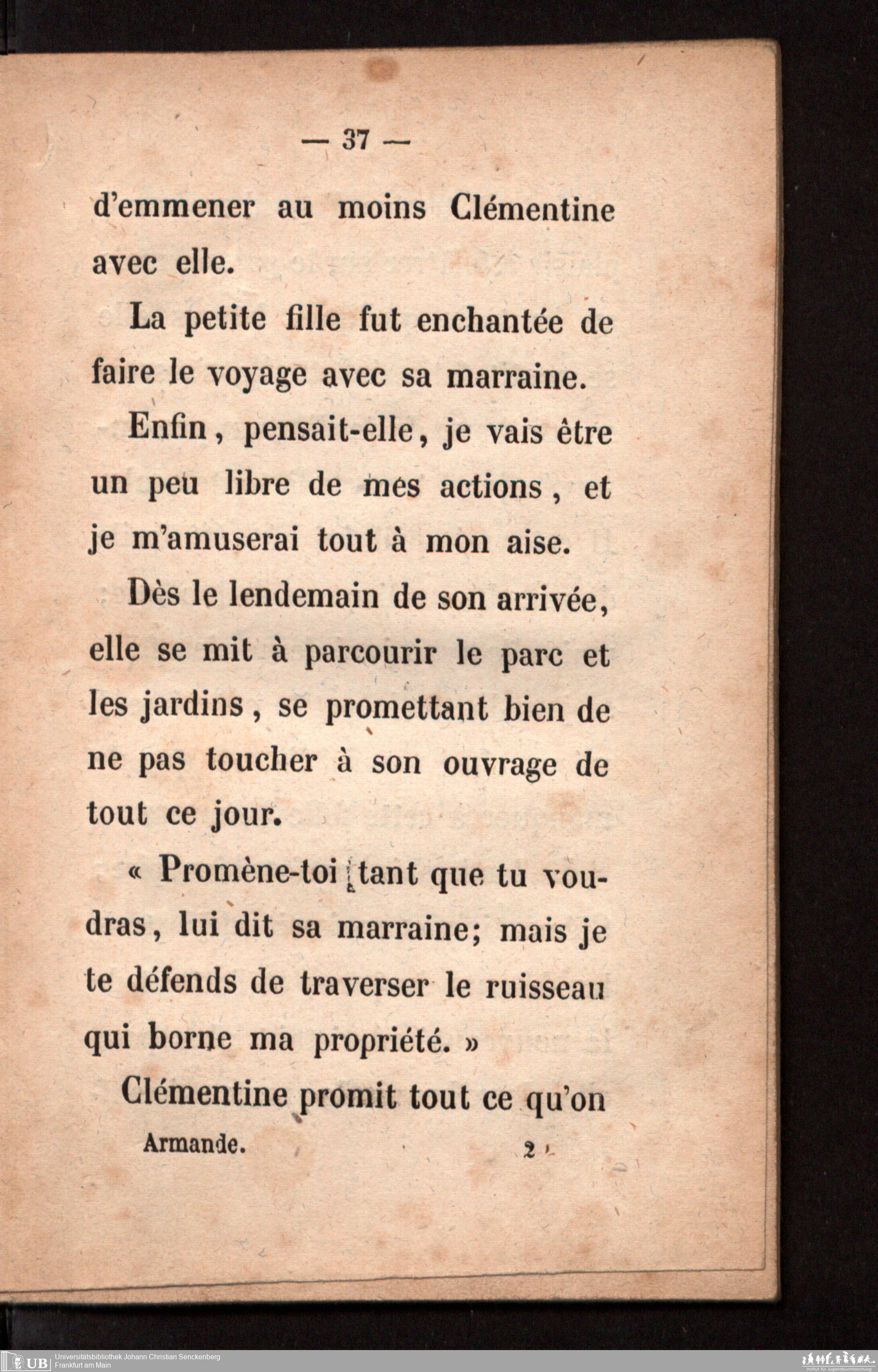 — 37 —

d'emmener au moins Clémentine avec elle.

La petite fille fut enchantée de faire le voyage avec sa marraine.

Enfin, pensait-elle, je vais être un peu libre de mes actions, et je m'amuserai tout à mon aise.

Dès le lendemain de son arrivée, elle se mit à parcourir le parc et les jardins, se promettant bien de ne pas toucher à son ouvrage de tout ce jour.

« Promène-toi tant que tu voudras, lui dit sa marraine; mais je te défends de traverser le ruisseau qui borne ma propriété. »

Clémentine promit tout ce qu'on

Armande. 2

UB Universitätsbibliothek Johann Christian Senckenberg
Frankfurt am Main